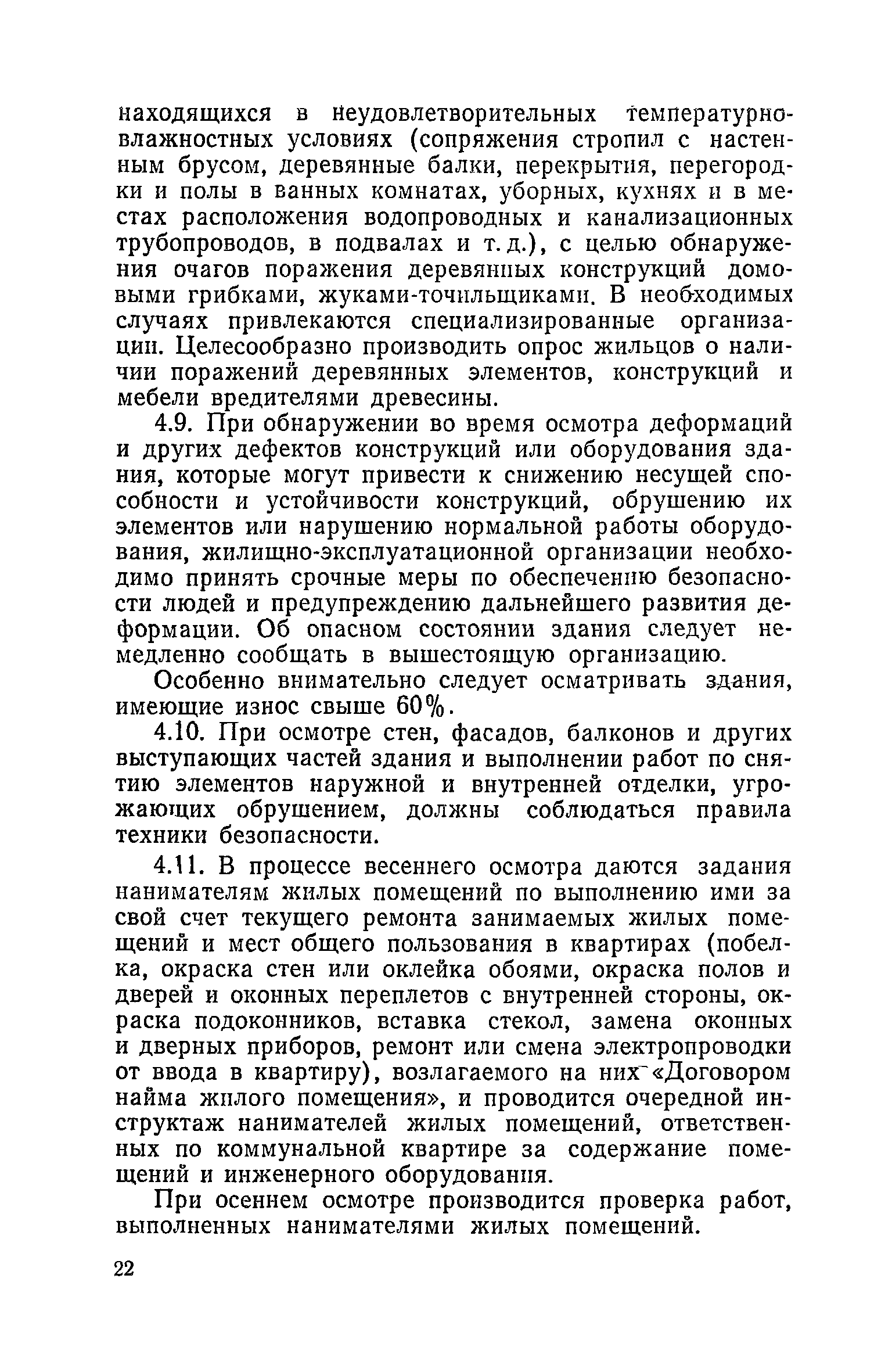 находящихся в неудовлетворительных температурно-влажностных условиях (сопряжения стропил с настенным брусом, деревянные балки, перекрытия, перегородки и полы в ванных комнатах, уборных, кухнях и в местах расположения водопроводных и канализационных трубопроводов, в подвалах и т. д.), с целью обнаружения очагов поражения деревянных конструкций домовыми грибками, жуками-точильщиками. В необходимых случаях привлекаются специализированные организации. Целесообразно производить опрос жильцов о наличии поражений деревянных элементов, конструкций и мебели вредителями древесины.

4.9. При обнаружении во время осмотра деформаций и других дефектов конструкций или оборудования здания, которые могут привести к снижению несущей способности и устойчивости конструкций, обрушению их элементов или нарушению нормальной работы оборудования, жилищно-эксплуатационной организации необходимо принять срочные меры по обеспечению безопасности людей и предупреждению дальнейшего развития деформации. Об опасном состоянии здания следует немедленно сообщать в вышестоящую организацию.

Особенно внимательно следует осматривать здания, имеющие износ свыше 60%.

4.10. При осмотре стен, фасадов, балконов и других выступающих частей здания и выполнении работ по снятию элементов наружной и внутренней отделки, угрожающих обрушением, должны соблюдаться правила техники безопасности.

4.11. В процессе весеннего осмотра даются задания нанимателям жилых помещений по выполнению ими за свой счет текущего ремонта занимаемых жилых помещений и мест общего пользования в квартирах (побелка, окраска стен или оклейка обоями, окраска полов и дверей и оконных переплетов с внутренней стороны, окраска подоконников, вставка стекол, замена оконных и дверных приборов, ремонт или смена электропроводки от ввода в квартиру), возлагаемого на них «Договором найма жилого помещения», и проводится очередной инструктаж нанимателей жилых помещений, ответственных по коммунальной квартире за содержание помещений и инженерного оборудования.

При осеннем осмотре производится проверка работ, выполненных нанимателями жилых помещений.

22